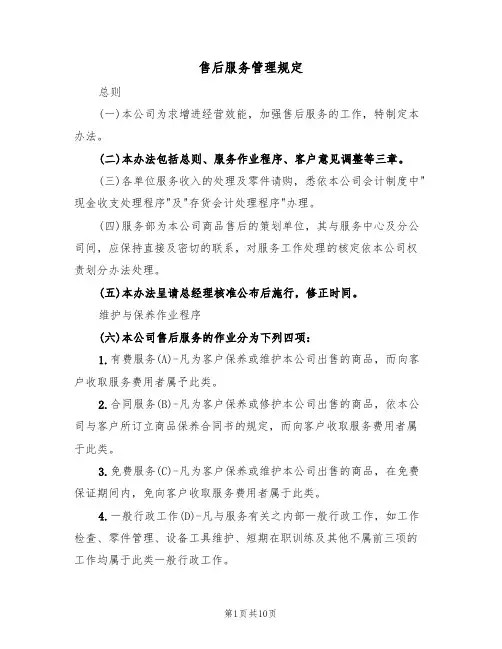 售后服务管理规定

总则

(一)本公司为求增进经营效能，加强售后服务的工作，特制定本办法。

(二)本办法包括总则、服务作业程序、客户意见调整等三章。

(三)各单位服务收入的处理及零件请购，悉依本公司会计制度中"现金收支处理程序"及"存货会计处理程序"办理。

(四)服务部为本公司商品售后的策划单位，其与服务中心及分公司间，应保持直接及密切的联系，对服务工作处理的核定依本公司权责划分办法处理。

(五)本办法呈请总经理核准公布后施行，修正时同。

维护与保养作业程序

(六)本公司售后服务的作业分为下列四项：

1.有费服务(A)-凡为客户保养或维护本公司出售的商品，而向客户收取服务费用者属于此类。

2.合同服务(B)-凡为客户保养或修护本公司出售的商品，依本公司与客户所订立商品保养合同书的规定，而向客户收取服务费用者属于此类。

3.免费服务(C)-凡为客户保养或维护本公司出售的商品，在免费保证期间内，免向客户收取服务费用者属于此类。

4.一般行政工作(D)-凡与服务有关之内部一般行政工作，如工作检查、零件管理、设备工具维护、短期在职训练及其他不属前三项的工作均属于此类一般行政工作。

第1页共10页